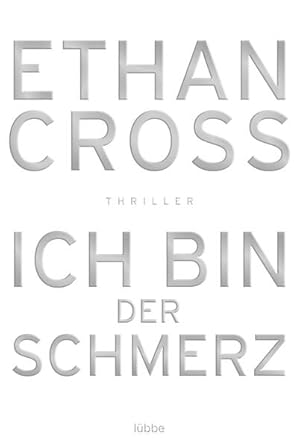 ETHAN
CROSS

THRILLER

ICH BIN
DER
SCHMERZ

lübbe